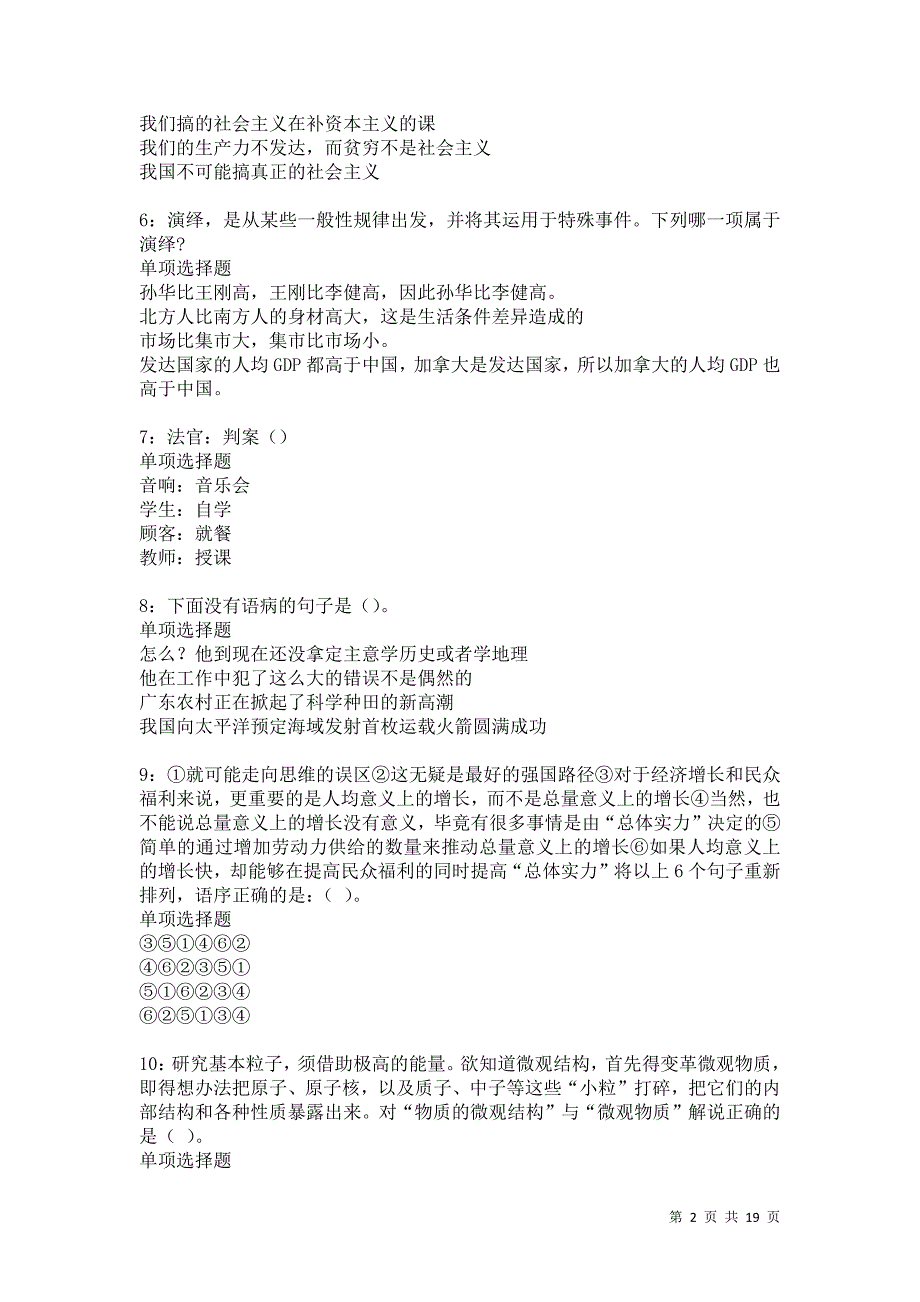 我们搞的社会主义在补资本主义的课
我们的生产力不发达，而贫穷不是社会主义
我国不可能搞真正的社会主义

6：演绎，是从某些一般性规律出发，并将其运用于特殊事件。下列哪一项属于演绎?
单项选择题
孙华比王刚高，王刚比李健高，因此孙华比李健高。
北方人比南方人的身材高大，这是生活条件差异造成的
市场比集市大，集市比市场小。
发达国家的人均 GDP 都高于中国，加拿大是发达国家，所以加拿大的人均 GDP 也高于中国。

7：法官：判案（）
单项选择题
音响：音乐会
学生：自学
顾客：就餐
教师：授课

8：下面没有语病的句子是（）。
单项选择题
怎么？他到现在还没拿定主意学历史或者学地理
他在工作中犯了这么大的错误不是偶然的
广东农村正在掀起了科学种田的新高潮
我国向太平洋预定海域发射首枚运载火箭圆满成功

9：①就可能走向思维的误区②这无疑是最好的强国路径③对于经济增长和民众福利来说，更重要的是人均意义上的增长，而不是总量意义上的增长④当然，也不能说总量意义上的增长没有意义，毕竟有很多事情是由“总体实力”决定的⑤简单的通过增加劳动力供给的数量来推动总量意义上的增长⑥如果人均意义上的增长快，却能够在提高民众福利的同时提高“总体实力”将以上 6 个句子重新排列，语序正确的是：（ ）。
单项选择题
③⑤①④⑥②
④⑥②③⑤①
⑤①⑥②③④
⑥②⑤①③④

10：研究基本粒子，须借助极高的能量。欲知道微观结构，首先得变革微观物质，即得想办法把原子、原子核，以及质子、中子等这些“小粒”打碎，把它们的内部结构和各种性质暴露出来。对“物质的微观结构”与“微观物质”解说正确的是（ ）。
单项选择题

第 2 页 共 19 页